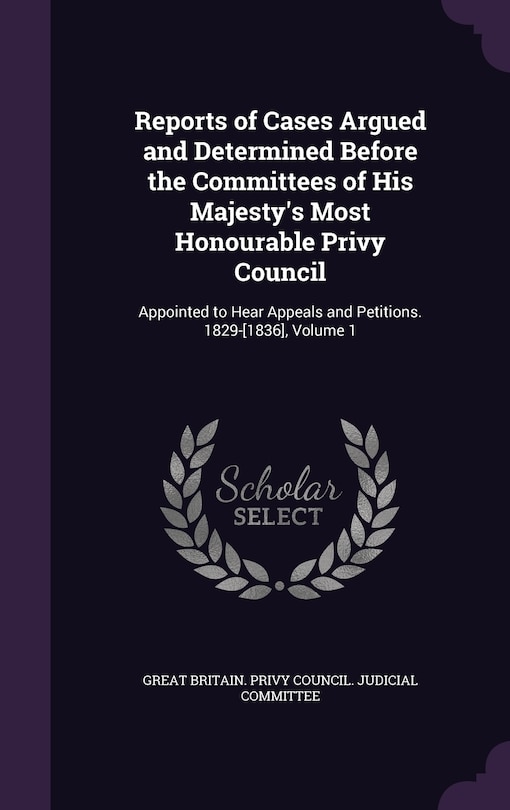 Reports of Cases Argued and Determined Before the Committees of His Majesty's Most Honourable Privy Council

Appointed to Hear Appeals and Petitions. 1829-[1836], Volume 1

Scholar SELECT

GREAT BRITAIN. PRIVY COUNCIL. JUDICIAL COMMITTEE